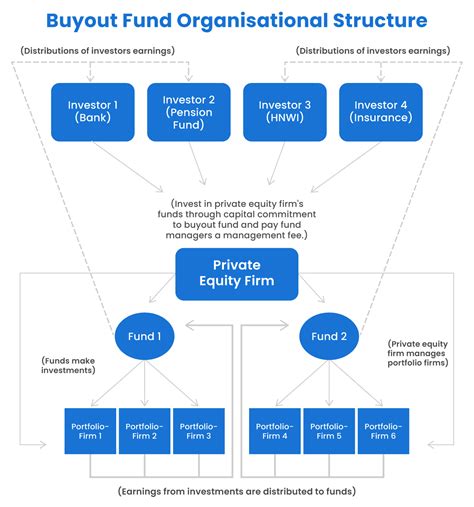 Buyout Fund Organisational Structure

(Distributions of investors earnings)

(Distributions of investors earnings)

Investor 1 (Bank)

Investor 2 (Pension Fund)

Investor 3 (HNWI)

Investor 4 (Insurance)

(Invest in private equity firm's funds through capital commitment to buyout fund and pay fund managers a management fee.)

Private Equity Firm

Fund 1

Fund 2

(Funds make investments)

(Private equity firm manages portfolio firms)

Portfolio-Firm 1

Portfolio-Firm 2

Portfolio-Firm 3

Portfolio-Firm 4

Portfolio-Firm 5

Portfolio-Firm 6

(Earnings from investments are distributed to funds)